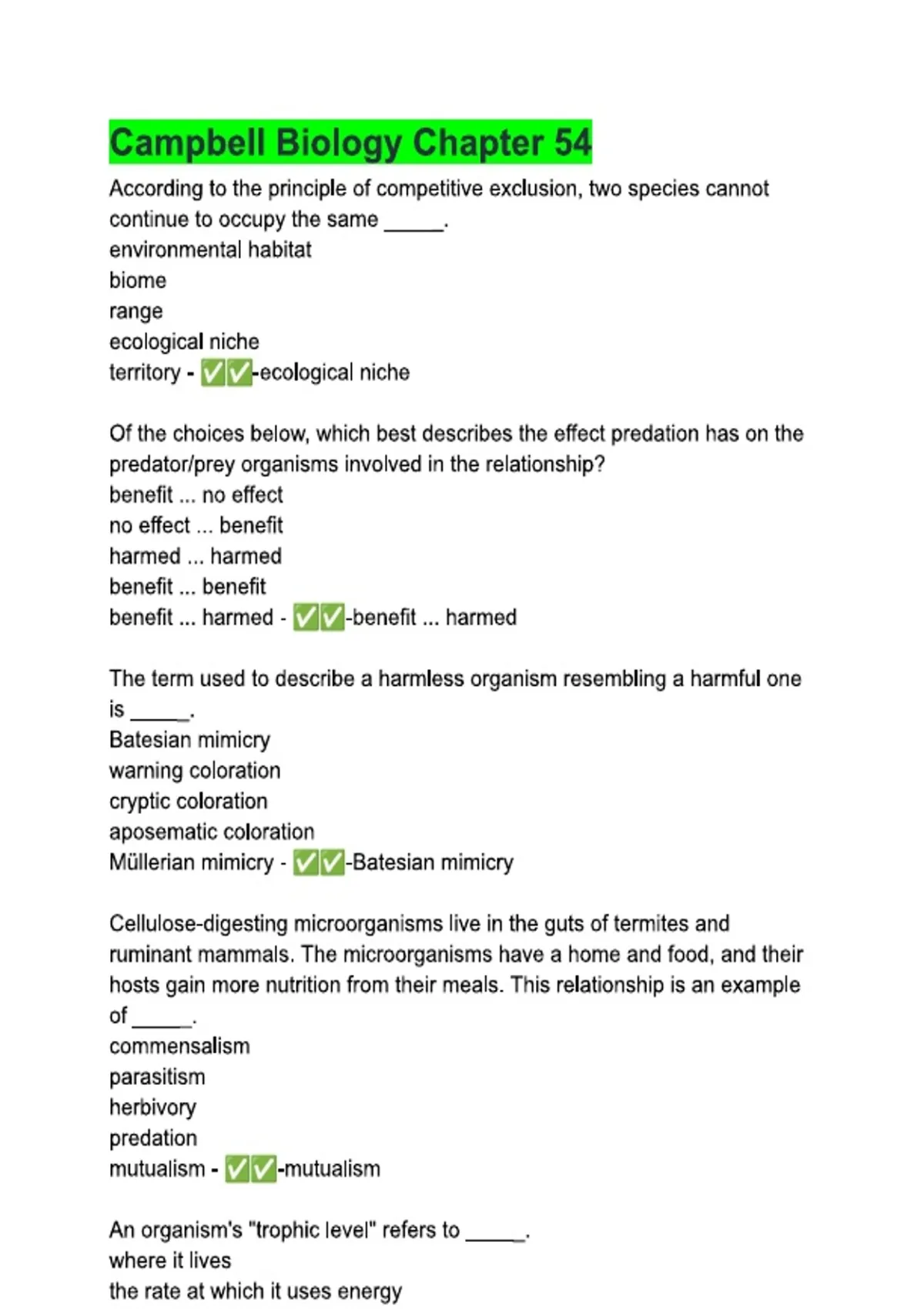 Campbell Biology Chapter 54

According to the principle of competitive exclusion, two species cannot continue to occupy the same _____.
environmental habitat
biome
range
ecological niche
territory - ✅✅-ecological niche

Of the choices below, which best describes the effect predation has on the predator/prey organisms involved in the relationship?
benefit ... no effect
no effect ... benefit
harmed ... harmed
benefit ... benefit
benefit ... harmed - ✅✅-benefit ... harmed

The term used to describe a harmless organism resembling a harmful one is _____.
Batesian mimicry
warning coloration
cryptic coloration
aposematic coloration
Müllerian mimicry - ✅✅-Batesian mimicry

Cellulose-digesting microorganisms live in the guts of termites and ruminant mammals. The microorganisms have a home and food, and their hosts gain more nutrition from their meals. This relationship is an example of _____.
commensalism
parasitism
herbivory
predation
mutualism - ✅✅-mutualism

An organism's "trophic level" refers to _____.
where it lives
the rate at which it uses energy